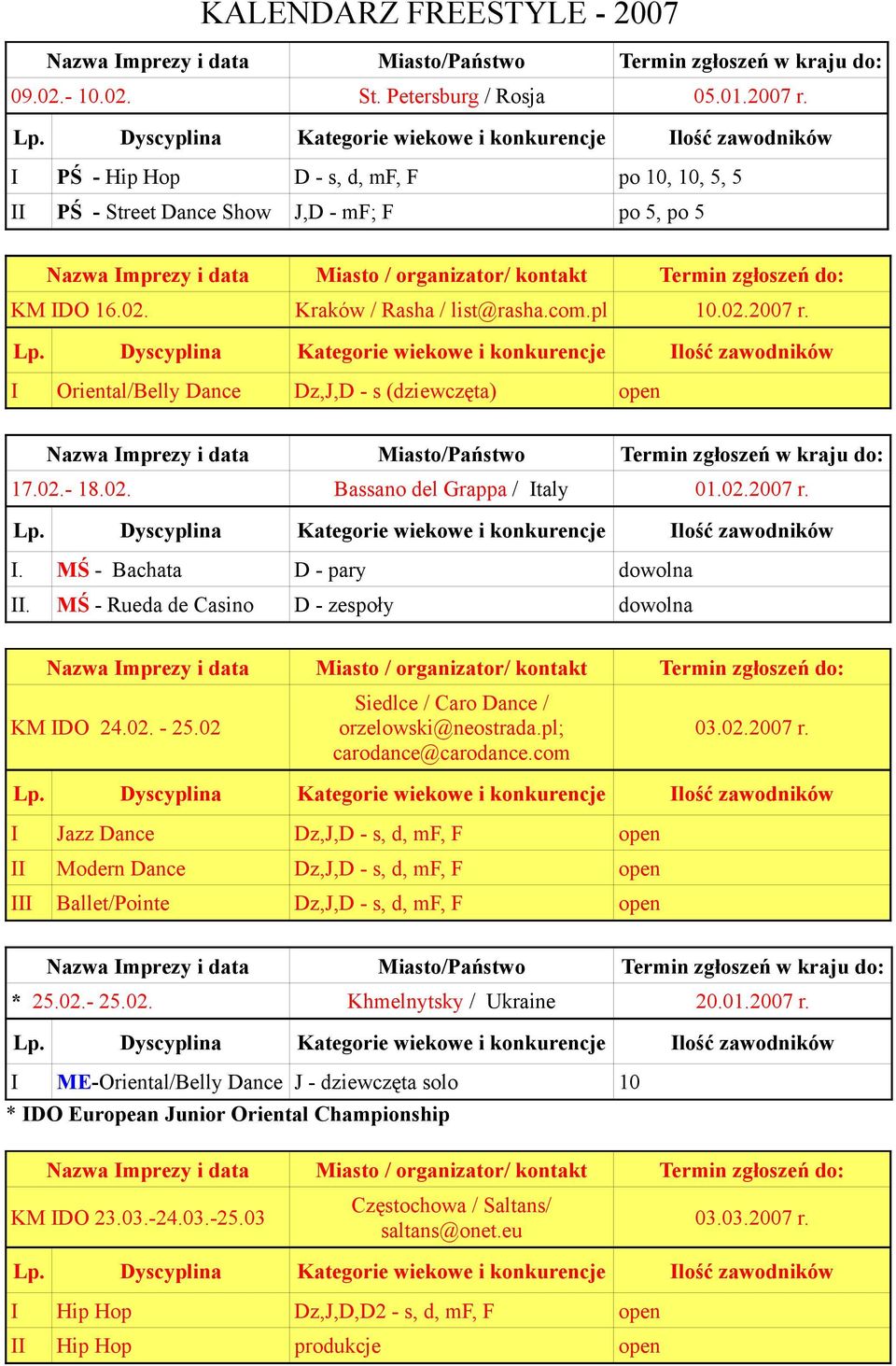 KALENDARZ FREESTYLE - 2007

| Nazwa Imprezy i data | | Miasto/Państwo | Termin zgłoszeń w kraju do: |
|---|---|---|---|
| 09.02.- 10.02. | | St. Petersburg / Rosja | 05.01.2007 r. |
| Lp. | Dyscyplina | Kategorie wiekowe i konkurencje | Ilość zawodników |
| I | PŚ - Hip Hop | D - s, d, mF, F | po 10, 10, 5, 5 |
| II | PŚ - Street Dance Show | J,D - mF; F | po 5, po 5 |

| Nazwa Imprezy i data | | Miasto / organizator/ kontakt | Termin zgłoszeń do: |
|---|---|---|---|
| KM IDO 16.02. | | Kraków / Rasha / list@rasha.com.pl | 10.02.2007 r. |
| Lp. | Dyscyplina | Kategorie wiekowe i konkurencje | Ilość zawodników |
| I | Oriental/Belly Dance | Dz,J,D - s (dziewczęta) | open |

| Nazwa Imprezy i data | | Miasto/Państwo | Termin zgłoszeń w kraju do: |
|---|---|---|---|
| 17.02.- 18.02. | | Bassano del Grappa / Italy | 01.02.2007 r. |
| Lp. | Dyscyplina | Kategorie wiekowe i konkurencje | Ilość zawodników |
| I. | MŚ - Bachata | D - pary | dowolna |
| II. | MŚ - Rueda de Casino | D - zespoły | dowolna |

| Nazwa Imprezy i data | | Miasto / organizator/ kontakt | Termin zgłoszeń do: |
|---|---|---|---|
| KM IDO 24.02. - 25.02 | | Siedlce / Caro Dance / orzelowski@neostrada.pl; carodance@carodance.com | 03.02.2007 r. |
| Lp. | Dyscyplina | Kategorie wiekowe i konkurencje | Ilość zawodników |
| I | Jazz Dance | Dz,J,D - s, d, mF, F | open |
| II | Modern Dance | Dz,J,D - s, d, mF, F | open |
| III | Ballet/Pointe | Dz,J,D - s, d, mF, F | open |

| Nazwa Imprezy i data | | Miasto/Państwo | Termin zgłoszeń w kraju do: |
|---|---|---|---|
| * 25.02.- 25.02. | | Khmelnytsky / Ukraine | 20.01.2007 r. |
| Lp. | Dyscyplina | Kategorie wiekowe i konkurencje | Ilość zawodników |
| I | ME-Oriental/Belly Dance | J - dziewczęta solo | 10 |

* IDO European Junior Oriental Championship

| Nazwa Imprezy i data | | Miasto / organizator/ kontakt | Termin zgłoszeń do: |
|---|---|---|---|
| KM IDO 23.03.-24.03.-25.03 | | Częstochowa / Saltans/ saltans@onet.eu | 03.03.2007 r. |
| Lp. | Dyscyplina | Kategorie wiekowe i konkurencje | Ilość zawodników |
| I | Hip Hop | Dz,J,D,D2 - s, d, mF, F | open |
| II | Hip Hop | produkcje | open |